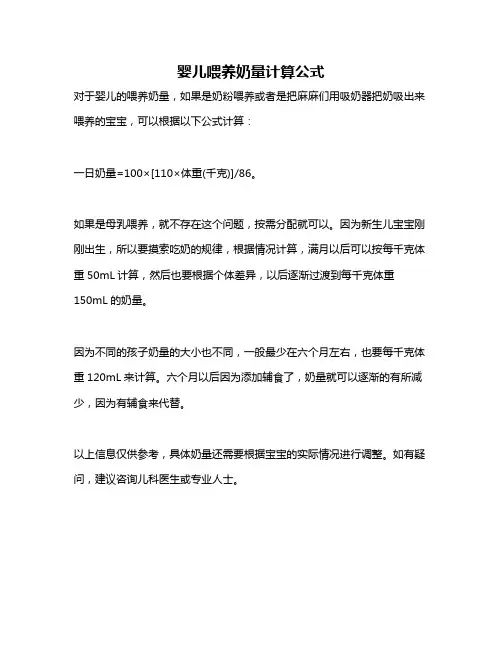 婴儿喂养奶量计算公式

对于婴儿的喂养奶量，如果是奶粉喂养或者是把麻麻们用吸奶器把奶吸出来喂养的宝宝，可以根据以下公式计算：

一日奶量=100×[110×体重(千克)]/86。

如果是母乳喂养，就不存在这个问题，按需分配就可以。因为新生儿宝宝刚刚出生，所以要摸索吃奶的规律，根据情况计算，满月以后可以按每千克体重 50mL 计算，然后也要根据个体差异，以后逐渐过渡到每千克体重 150mL 的奶量。

因为不同的孩子奶量的大小也不同，一般最少在六个月左右，也要每千克体重 120mL 来计算。六个月以后因为添加辅食了，奶量就可以逐渐的有所减少，因为有辅食来代替。

以上信息仅供参考，具体奶量还需要根据宝宝的实际情况进行调整。如有疑问，建议咨询儿科医生或专业人士。